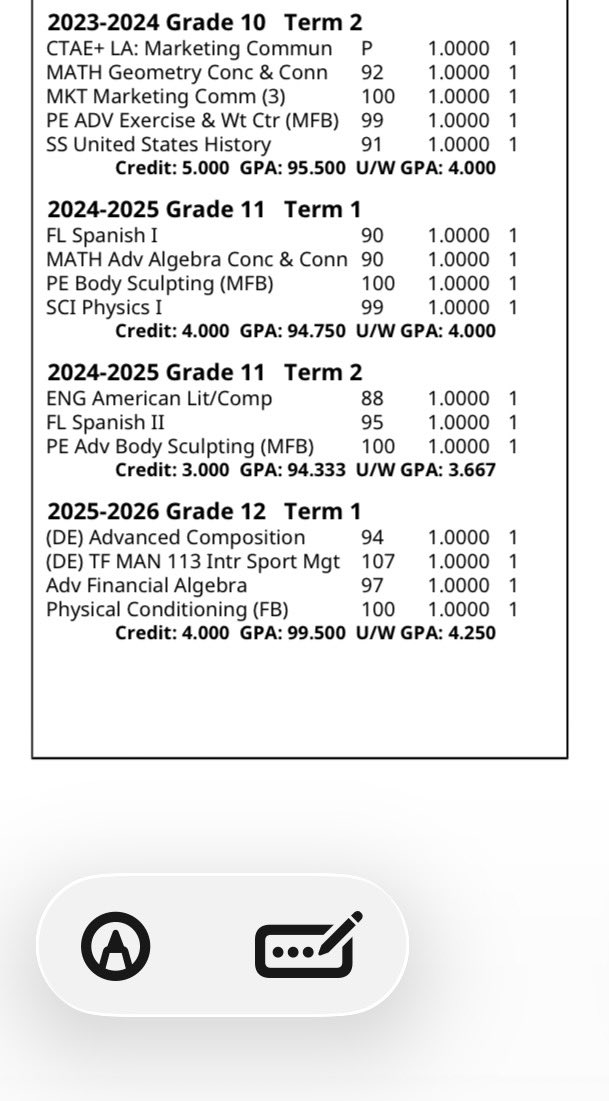 **2023-2024 Grade 10 Term 2**

| | | | |
|---|---|---|---|
| CTAE+ LA: Marketing Commun | P | 1.0000 | 1 |
| MATH Geometry Conc & Conn | 92 | 1.0000 | 1 |
| MKT Marketing Comm (3) | 100 | 1.0000 | 1 |
| PE ADV Exercise & Wt Ctr (MFB) | 99 | 1.0000 | 1 |
| SS United States History | 91 | 1.0000 | 1 |

**Credit: 5.000 GPA: 95.500 U/W GPA: 4.000**

**2024-2025 Grade 11 Term 1**

| | | | |
|---|---|---|---|
| FL Spanish I | 90 | 1.0000 | 1 |
| MATH Adv Algebra Conc & Conn | 90 | 1.0000 | 1 |
| PE Body Sculpting (MFB) | 100 | 1.0000 | 1 |
| SCI Physics I | 99 | 1.0000 | 1 |

**Credit: 4.000 GPA: 94.750 U/W GPA: 4.000**

**2024-2025 Grade 11 Term 2**

| | | | |
|---|---|---|---|
| ENG American Lit/Comp | 88 | 1.0000 | 1 |
| FL Spanish II | 95 | 1.0000 | 1 |
| PE Adv Body Sculpting (MFB) | 100 | 1.0000 | 1 |

**Credit: 3.000 GPA: 94.333 U/W GPA: 3.667**

**2025-2026 Grade 12 Term 1**

| | | | |
|---|---|---|---|
| (DE) Advanced Composition | 94 | 1.0000 | 1 |
| (DE) TF MAN 113 Intr Sport Mgt | 107 | 1.0000 | 1 |
| Adv Financial Algebra | 97 | 1.0000 | 1 |
| Physical Conditioning (FB) | 100 | 1.0000 | 1 |

**Credit: 4.000 GPA: 99.500 U/W GPA: 4.250**